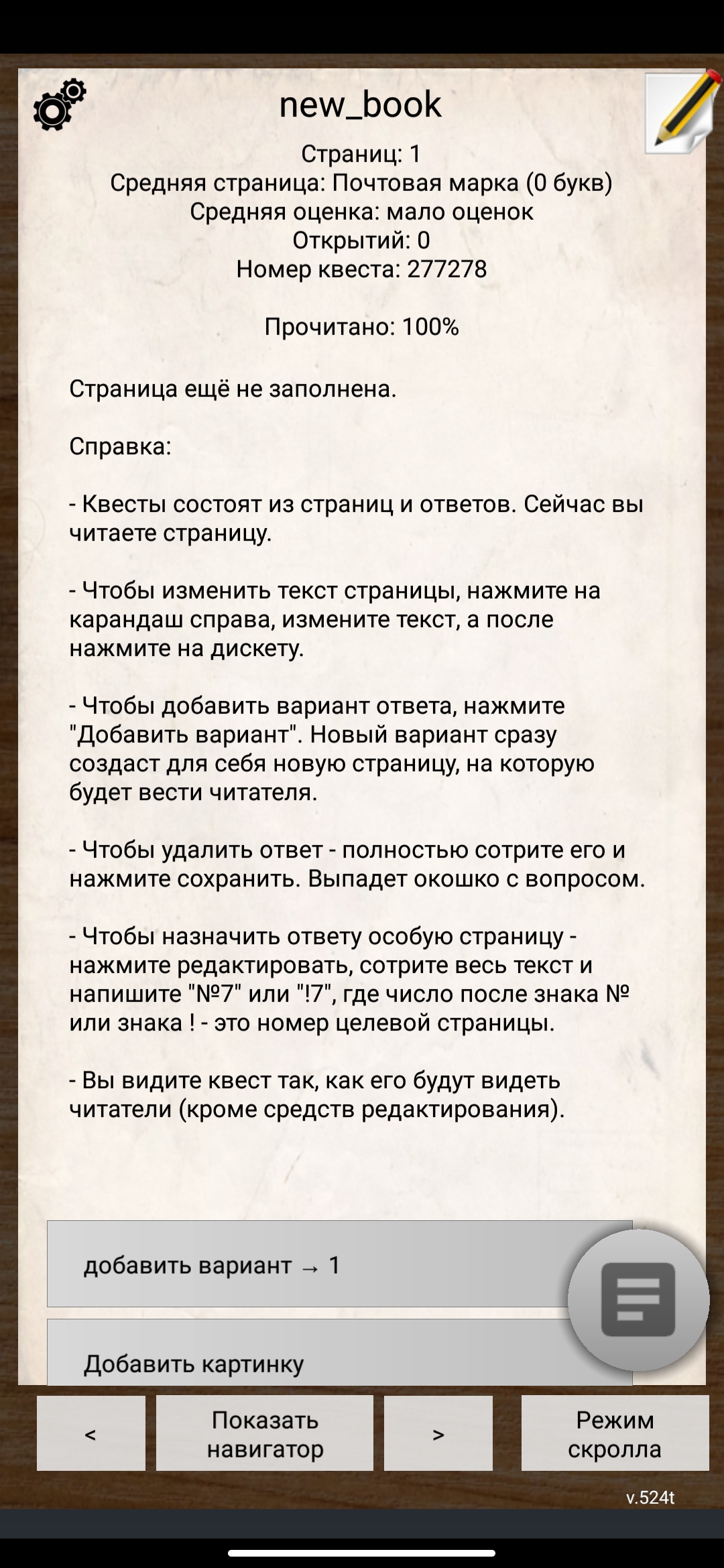 new_book

Страниц: 1
Средняя страница: Почтовая марка (0 букв)
Средняя оценка: мало оценок
Открытий: 0
Номер квеста: 277278

Прочитано: 100%

Страница ещё не заполнена.

Справка:

- Квесты состоят из страниц и ответов. Сейчас вы читаете страницу.

- Чтобы изменить текст страницы, нажмите на карандаш справа, измените текст, а после нажмите на дискету.

- Чтобы добавить вариант ответа, нажмите "Добавить вариант". Новый вариант сразу создаст для себя новую страницу, на которую будет вести читателя.

- Чтобы удалить ответ - полностью сотрите его и нажмите сохранить. Выпадет окошко с вопросом.

- Чтобы назначить ответу особую страницу - нажмите редактировать, сотрите весь текст и напишите "№7" или "!7", где число после знака № или знака ! - это номер целевой страницы.

- Вы видите квест так, как его будут видеть читатели (кроме средств редактирования).

добавить вариант → 1

Добавить картинку

<

Показать навигатор

>

Режим скролла

v.524t